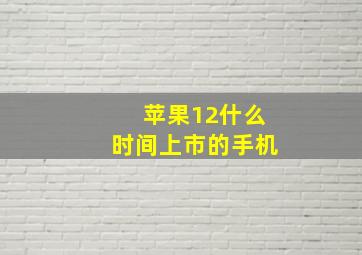 苹果12什么
时间上市的手机